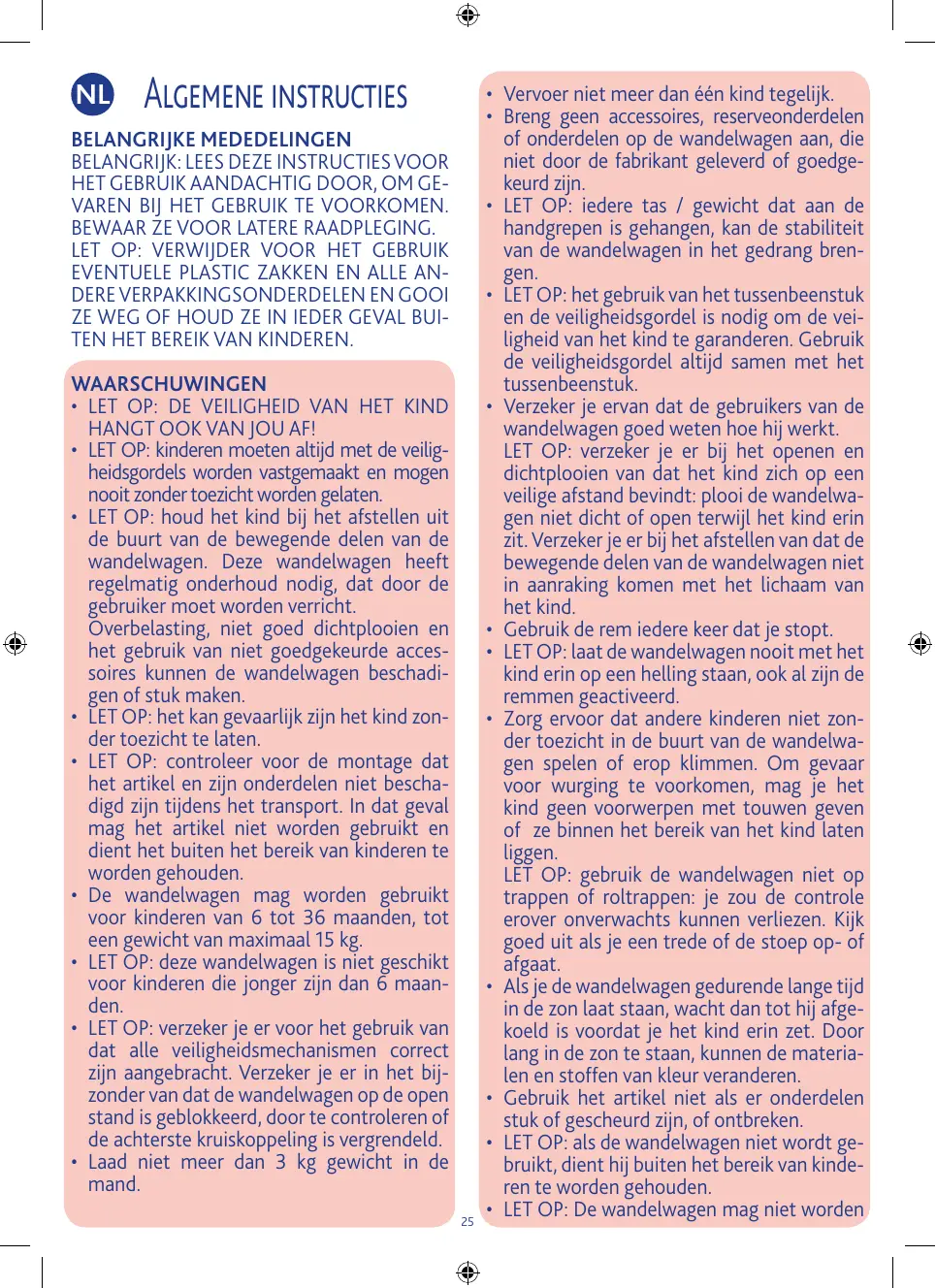 NL ALGEMENE INSTRUCTIES

BELANGRIJKE MEDEDELINGEN
BELANGRIJK: LEES DEZE INSTRUCTIES VOOR HET GEBRUIK AANDACHTIG DOOR, OM GEVAREN BIJ HET GEBRUIK TE VOORKOMEN. BEWAAR ZE VOOR LATERE RAADPLEGING. LET OP: VERWIJDER VOOR HET GEBRUIK EVENTUELE PLASTIC ZAKKEN EN ALLE ANDERE VERPAKKINGSONDERDELEN EN GOOI ZE WEG OF HOUD ZE IN IEDER GEVAL BUITEN HET BEREIK VAN KINDEREN.

WAARSCHUWINGEN
• LET OP: DE VEILIGHEID VAN HET KIND HANGT OOK VAN JOU AF!
• LET OP: kinderen moeten altijd met de veiligheidsgordels worden vastgemaakt en mogen nooit zonder toezicht worden gelaten.
• LET OP: houd het kind bij het afstellen uit de buurt van de bewegende delen van de wandelwagen. Deze wandelwagen heeft regelmatig onderhoud nodig, dat door de gebruiker moet worden verricht. Overbelasting, niet goed dichtplooien en het gebruik van niet goedgekeurde accessoires kunnen de wandelwagen beschadigen of stuk maken.
• LET OP: het kan gevaarlijk zijn het kind zonder toezicht te laten.
• LET OP: controleer voor de montage dat het artikel en zijn onderdelen niet beschadigd zijn tijdens het transport. In dat geval mag het artikel niet worden gebruikt en dient het buiten het bereik van kinderen te worden gehouden.
• De wandelwagen mag worden gebruikt voor kinderen van 6 tot 36 maanden, tot een gewicht van maximaal 15 kg.
• LET OP: deze wandelwagen is niet geschikt voor kinderen die jonger zijn dan 6 maanden.
• LET OP: verzeker je er voor het gebruik van dat alle veiligheidsmechanismen correct zijn aangebracht. Verzeker je er in het bijzonder van dat de wandelwagen op de open stand is geblokkeerd, door te controleren of de achterste kruiskoppeling is vergrendeld.
• Laad niet meer dan 3 kg gewicht in de mand.

• Vervoer niet meer dan één kind tegelijk.
• Breng geen accessoires, reserveonderdelen of onderdelen op de wandelwagen aan, die niet door de fabrikant geleverd of goedgekeurd zijn.
• LET OP: iedere tas / gewicht dat aan de handgrepen is gehangen, kan de stabiliteit van de wandelwagen in het gedrang brengen.
• LET OP: het gebruik van het tussenbeenstuk en de veiligheidsgordel is nodig om de veiligheid van het kind te garanderen. Gebruik de veiligheidsgordel altijd samen met het tussenbeenstuk.
• Verzeker je ervan dat de gebruikers van de wandelwagen goed weten hoe hij werkt. LET OP: verzeker je er bij het openen en dichtplooien van dat het kind zich op een veilige afstand bevindt: plooi de wandelwagen niet dicht of open terwijl het kind erin zit. Verzeker je er bij het afstellen van dat de bewegende delen van de wandelwagen niet in aanraking komen met het lichaam van het kind.
• Gebruik de rem iedere keer dat je stopt.
• LET OP: laat de wandelwagen nooit met het kind erin op een helling staan, ook al zijn de remmen geactiveerd.
• Zorg ervoor dat andere kinderen niet zonder toezicht in de buurt van de wandelwagen spelen of erop klimmen. Om gevaar voor wurging te voorkomen, mag je het kind geen voorwerpen met touwen geven of ze binnen het bereik van het kind laten liggen. LET OP: gebruik de wandelwagen niet op trappen of roltrappen: je zou de controle erover onverwachts kunnen verliezen. Kijk goed uit als je een trede of de stoep op- of afgaat.
• Als je de wandelwagen gedurende lange tijd in de zon laat staan, wacht dan tot hij afgekoeld is voordat je het kind erin zet. Door lang in de zon te staan, kunnen de materialen en stoffen van kleur veranderen.
• Gebruik het artikel niet als er onderdelen stuk of gescheurd zijn, of ontbreken.
• LET OP: als de wandelwagen niet wordt gebruikt, dient hij buiten het bereik van kinderen te worden gehouden.
• LET OP: De wandelwagen mag niet worden

25